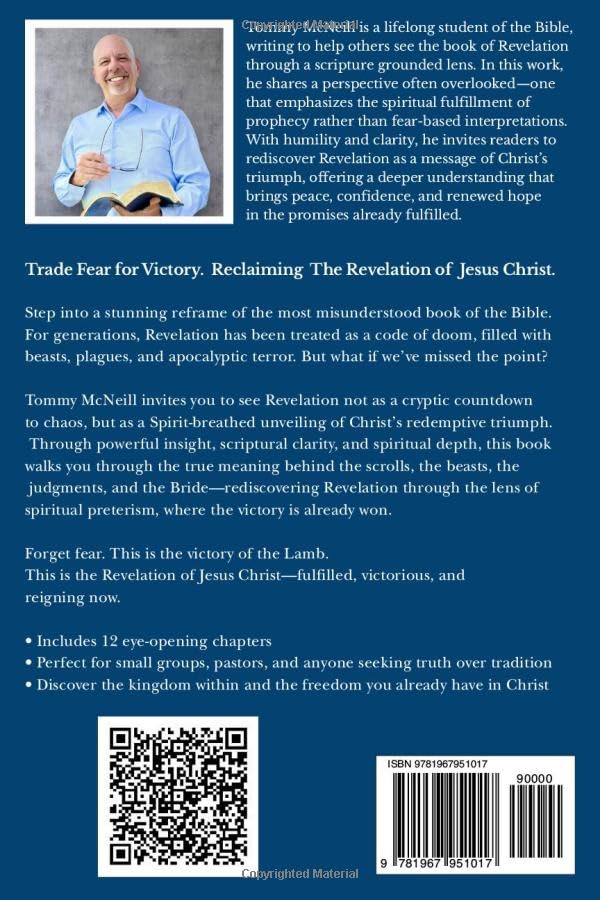 Tommy McNeill is a lifelong student of the Bible, writing to help others see the book of Revelation through a scripture grounded lens. In this work, he shares a perspective often overlooked—one that emphasizes the spiritual fulfillment of prophecy rather than fear-based interpretations. With humility and clarity, he invites readers to rediscover Revelation as a message of Christ's triumph, offering a deeper understanding that brings peace, confidence, and renewed hope in the promises already fulfilled.

Trade Fear for Victory. Reclaiming The Revelation of Jesus Christ.

Step into a stunning reframe of the most misunderstood book of the Bible. For generations, Revelation has been treated as a code of doom, filled with beasts, plagues, and apocalyptic terror. But what if we've missed the point?

Tommy McNeill invites you to see Revelation not as a cryptic countdown to chaos, but as a Spirit-breathed unveiling of Christ's redemptive triumph. Through powerful insight, scriptural clarity, and spiritual depth, this book walks you through the true meaning behind the scrolls, the beasts, the judgments, and the Bride—rediscovering Revelation through the lens of spiritual preterism, where the victory is already won.

Forget fear. This is the victory of the Lamb.
This is the Revelation of Jesus Christ—fulfilled, victorious, and reigning now.

• Includes 12 eye-opening chapters
• Perfect for small groups, pastors, and anyone seeking truth over tradition
• Discover the kingdom within and the freedom you already have in Christ

ISBN 9781967951017

90000

9 781967 951017

Copyrighted Material